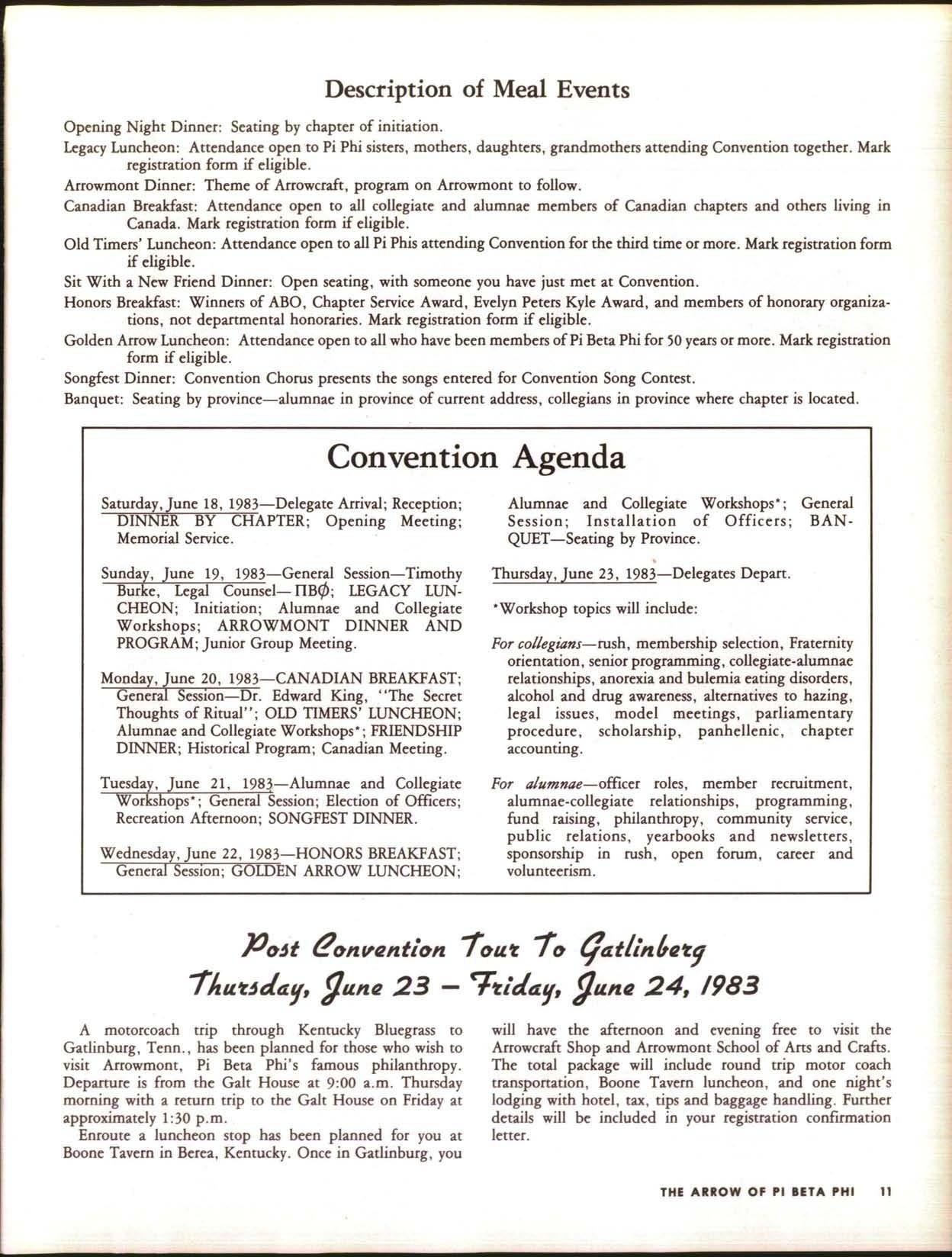 Description of Meal Events

Opening Night Dinner: Seating by chapter of initiation.

Legacy Luncheon: Attendance open to Pi Phi sisters, mothers, daughters, grandmothers attending Convention together. Mark registration form if eligible.

Arrowmont Dinner: Theme of Arrowcraft, program on Arrowmont to follow.

Canadian Breakfast: Attendance open to all collegiate and alumnae members of Canadian chapters and others living in Canada. Mark registration form if eligible.

Old Timers' Luncheon: Attendance open to all Pi Phis attending Convention for the third time or more. Mark registration form if eligible.

Sit With a New Friend Dinner: Open seating, with someone you have just met at Convention.

Honors Breakfast: Winners of ABO, Chapter Service Award, Evelyn Peters Kyle Award, and members of honorary organizations, not departmental honoraries. Mark registration form if eligible.

Golden Arrow Luncheon: Attendance open to all who have been members of Pi Beta Phi for 50 years or more. Mark registration form if eligible.

Songfest Dinner: Convention Chorus presents the songs entered for Convention Song Contest.

Banquet: Seating by province—alumnae in province of current address, collegians in province where chapter is located.

Convention Agenda

Saturday, June 18, 1983—Delegate Arrival; Reception; DINNER BY CHAPTER; Opening Meeting; Memorial Service.

Sunday, June 19, 1983—General Session—Timothy Burke, Legal Counsel—ΠΒΦ; LEGACY LUNCHEON; Initiation; Alumnae and Collegiate Workshops; ARROWMONT DINNER AND PROGRAM; Junior Group Meeting.

Monday, June 20, 1983—CANADIAN BREAKFAST; General Session—Dr. Edward King, "The Secret Thoughts of Ritual"; OLD TIMERS' LUNCHEON; Alumnae and Collegiate Workshops*; FRIENDSHIP DINNER; Historical Program; Canadian Meeting.

Tuesday, June 21, 1983—Alumnae and Collegiate Workshops*; General Session; Election of Officers; Recreation Afternoon; SONGFEST DINNER.

Wednesday, June 22, 1983—HONORS BREAKFAST; General Session; GOLDEN ARROW LUNCHEON; Alumnae and Collegiate Workshops*; General Session; Installation of Officers; BANQUET—Seating by Province.

Thursday, June 23, 1983—Delegates Depart.

*Workshop topics will include:

For collegians—rush, membership selection, Fraternity orientation, senior programming, collegiate-alumnae relationships, anorexia and bulemia eating disorders, alcohol and drug awareness, alternatives to hazing, legal issues, model meetings, parliamentary procedure, scholarship, panhellenic, chapter accounting.

For alumnae—officer roles, member recruitment, alumnae-collegiate relationships, programming, fund raising, philanthropy, community service, public relations, yearbooks and newsletters, sponsorship in rush, open forum, career and volunteerism.

Post Convention Tour To Gatlinberg
Thursday, June 23 – Friday, June 24, 1983

A motorcoach trip through Kentucky Bluegrass to Gatlinburg, Tenn., has been planned for those who wish to visit Arrowmont, Pi Beta Phi's famous philanthropy. Departure is from the Galt House at 9:00 a.m. Thursday morning with a return trip to the Galt House on Friday at approximately 1:30 p.m.

Enroute a luncheon stop has been planned for you at Boone Tavern in Berea, Kentucky. Once in Gatlinburg, you will have the afternoon and evening free to visit the Arrowcraft Shop and Arrowmont School of Arts and Crafts. The total package will include round trip motor coach transportation, Boone Tavern luncheon, and one night's lodging with hotel, tax, tips and baggage handling. Further details will be included in your registration confirmation letter.

THE ARROW OF PI BETA PHI 11